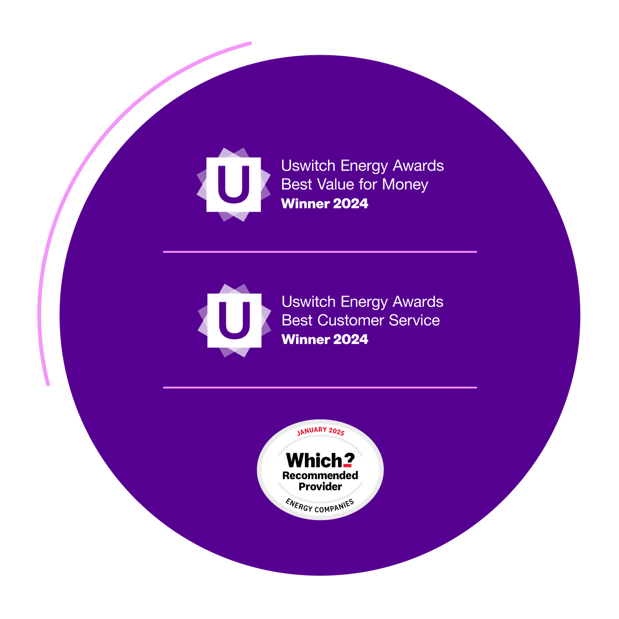 U

Uswitch Energy Awards
Best Value for Money
Winner 2024

U

Uswitch Energy Awards
Best Customer Service
Winner 2024

JANUARY 2025
Which?
Recommended Provider
ENERGY COMPANIES